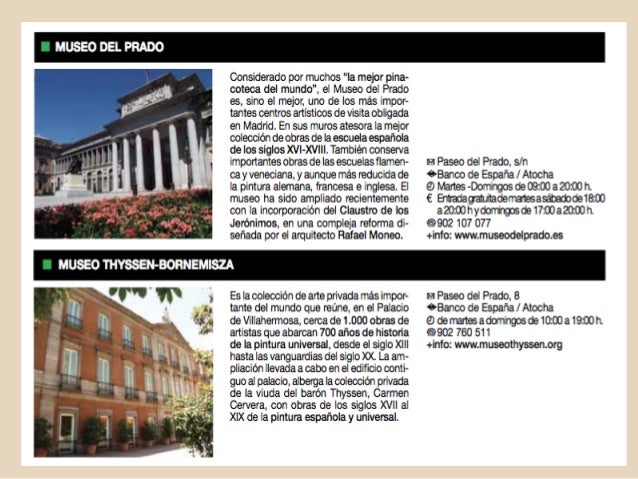 MUSEO DEL PRADO

Considerado por muchos "la mejor pinacoteca del mundo", el Museo del Prado es, sino el mejor, uno de los más importantes centros artísticos de visita obligada en Madrid. En sus muros atesora la mejor colección de obras de la escuela española de los siglos XVI-XVIII. También conserva importantes obras de las escuelas flamenca y veneciana, y aunque más reducida de la pintura alemana, francesa e inglesa. El museo ha sido ampliado recientemente con la incorporación del Claustro de los Jerónimos, en una compleja reforma diseñada por el arquitecto Rafael Moneo.

Paseo del Prado, s/n
Banco de España / Atocha
Martes -Domingos de 09:00 a 20:00 h.
€ Entrada gratuita de martes a sábado de 18:00 a 20:00 h y domingos de 17:00 a 20:00 h.
902 107 077
+info: www.museodelprado.es

MUSEO THYSSEN-BORNEMISZA

Es la colección de arte privada más importante del mundo que reúne, en el Palacio de Villahermosa, cerca de 1.000 obras de artistas que abarcan 700 años de historia de la pintura universal, desde el siglo XIII hasta las vanguardias del siglo XX. La ampliación llevada a cabo en el edificio contiguo al palacio, alberga la colección privada de la viuda del barón Thyssen, Carmen Cervera, con obras de los siglos XVII al XIX de la pintura española y universal.

Paseo del Prado, 8
Banco de España / Atocha
de martes a domingos de 10:00 a 19:00 h.
902 760 511
+info: www.museothyssen.org